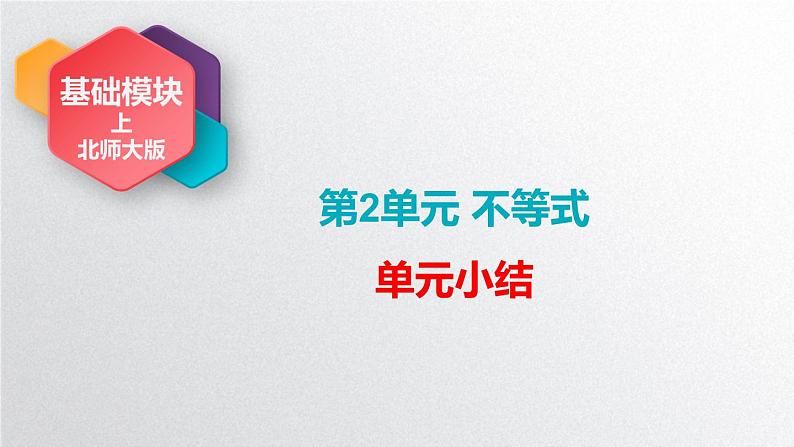 基础模块
上
北师大版

第2单元 不等式

单元小结